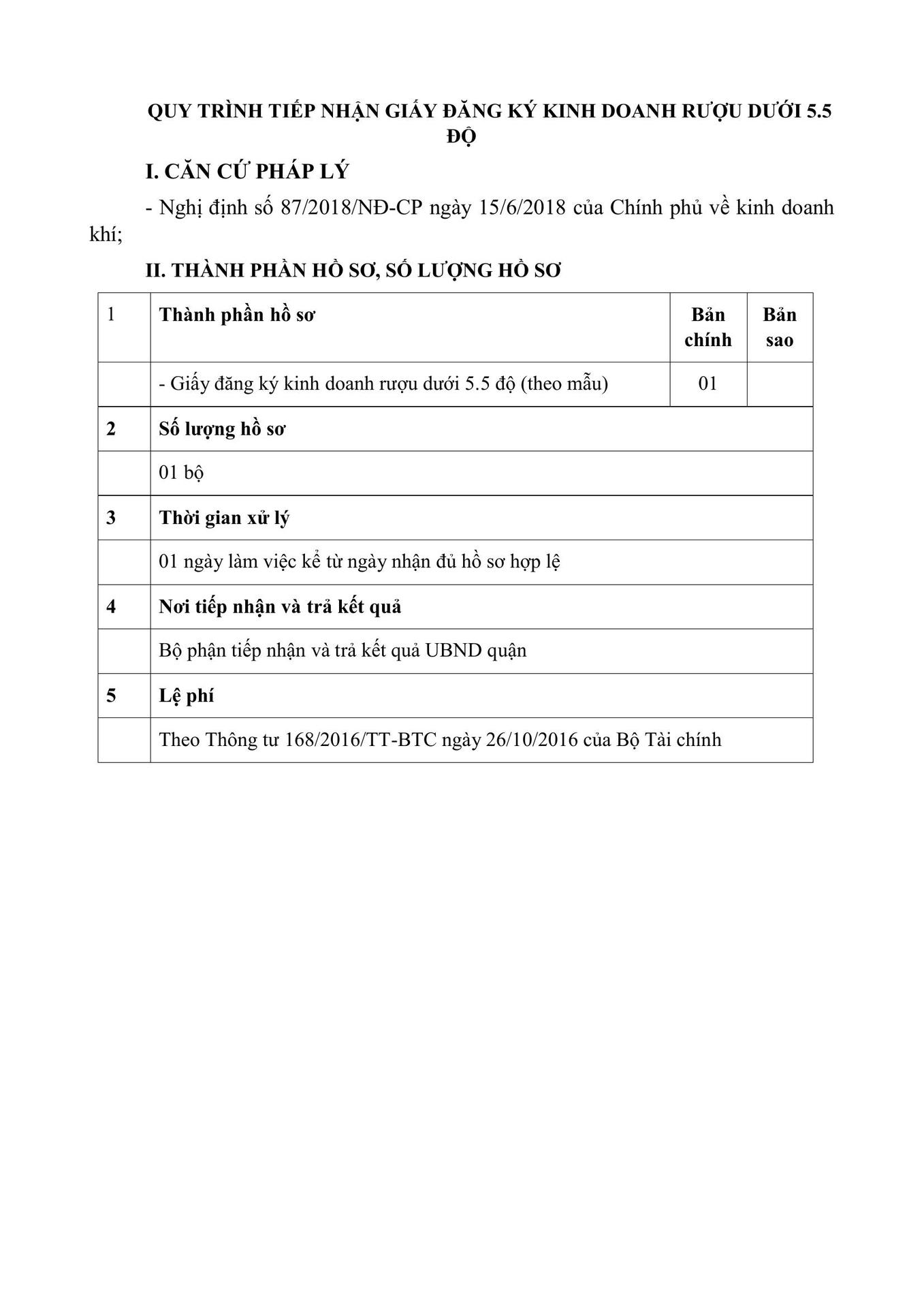 QUY TRÌNH TIẾP NHẬN GIẤY ĐĂNG KÝ KINH DOANH RƯỢU DƯỚI 5.5 ĐỘ

I. CĂN CỨ PHÁP LÝ

- Nghị định số 87/2018/NĐ-CP ngày 15/6/2018 của Chính phủ về kinh doanh khí;

II. THÀNH PHẦN HỒ SƠ, SỐ LƯỢNG HỒ SƠ

| 1 | Thành phần hồ sơ | Bản chính | Bản sao |
|---|---|---|---|
| | - Giấy đăng ký kinh doanh rượu dưới 5.5 độ (theo mẫu) | 01 | |
| 2 | Số lượng hồ sơ | | |
| | 01 bộ | | |
| 3 | Thời gian xử lý | | |
| | 01 ngày làm việc kể từ ngày nhận đủ hồ sơ hợp lệ | | |
| 4 | Nơi tiếp nhận và trả kết quả | | |
| | Bộ phận tiếp nhận và trả kết quả UBND quận | | |
| 5 | Lệ phí | | |
| | Theo Thông tư 168/2016/TT-BTC ngày 26/10/2016 của Bộ Tài chính | | |